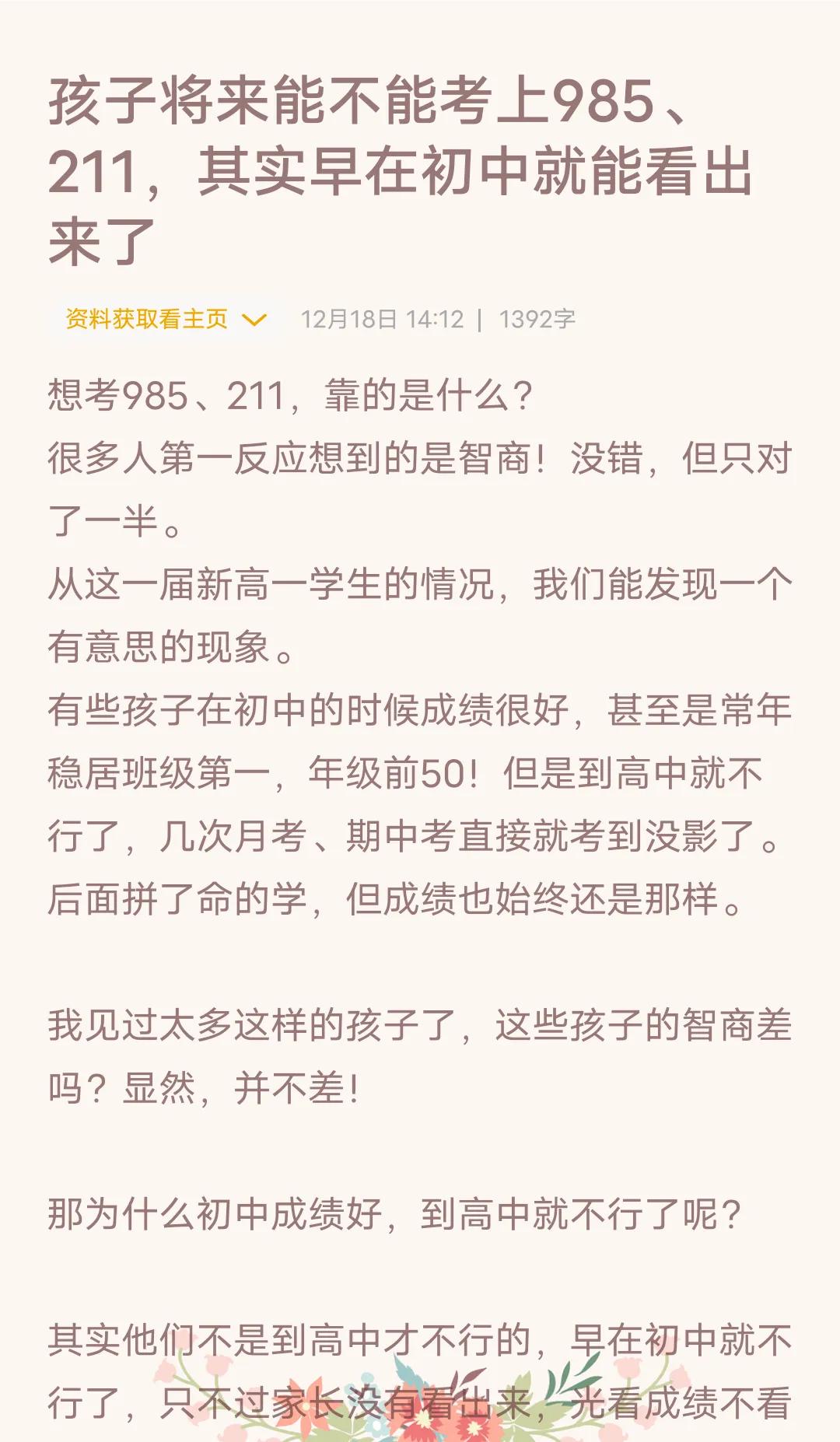 孩子将来能不能考上985、211，其实早在初中就能看出来了

资料获取看主页 12月18日 14:12 | 1392字

想考985、211，靠的是什么？
很多人第一反应想到的是智商！没错，但只对了一半。
从这一届新高一学生的情况，我们能发现一个有意思的现象。
有些孩子在初中的时候成绩很好，甚至是常年稳居班级第一，年级前50！但是到高中就不行了，几次月考、期中考直接就考到没影了。后面拼了命的学，但成绩也始终还是那样。

我见过太多这样的孩子了，这些孩子的智商差吗？显然，并不差！

那为什么初中成绩好，到高中就不行了呢？

其实他们不是到高中才不行的，早在初中就不行了，只不过家长没有看出来，光看成绩不看